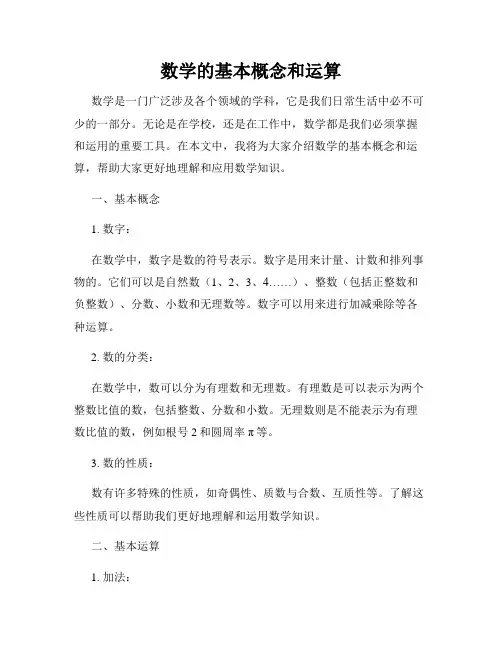 数学的基本概念和运算

数学是一门广泛涉及各个领域的学科，它是我们日常生活中必不可少的一部分。无论是在学校，还是在工作中，数学都是我们必须掌握和运用的重要工具。在本文中，我将为大家介绍数学的基本概念和运算，帮助大家更好地理解和应用数学知识。

一、基本概念

1. 数字：

在数学中，数字是数的符号表示。数字是用来计量、计数和排列事物的。它们可以是自然数（1、2、3、4……）、整数（包括正整数和负整数）、分数、小数和无理数等。数字可以用来进行加减乘除等各种运算。

2. 数的分类：

在数学中，数可以分为有理数和无理数。有理数是可以表示为两个整数比值的数，包括整数、分数和小数。无理数则是不能表示为有理数比值的数，例如根号 2 和圆周率 π 等。

3. 数的性质：

数有许多特殊的性质，如奇偶性、质数与合数、互质性等。了解这些性质可以帮助我们更好地理解和运用数学知识。

二、基本运算

1. 加法：